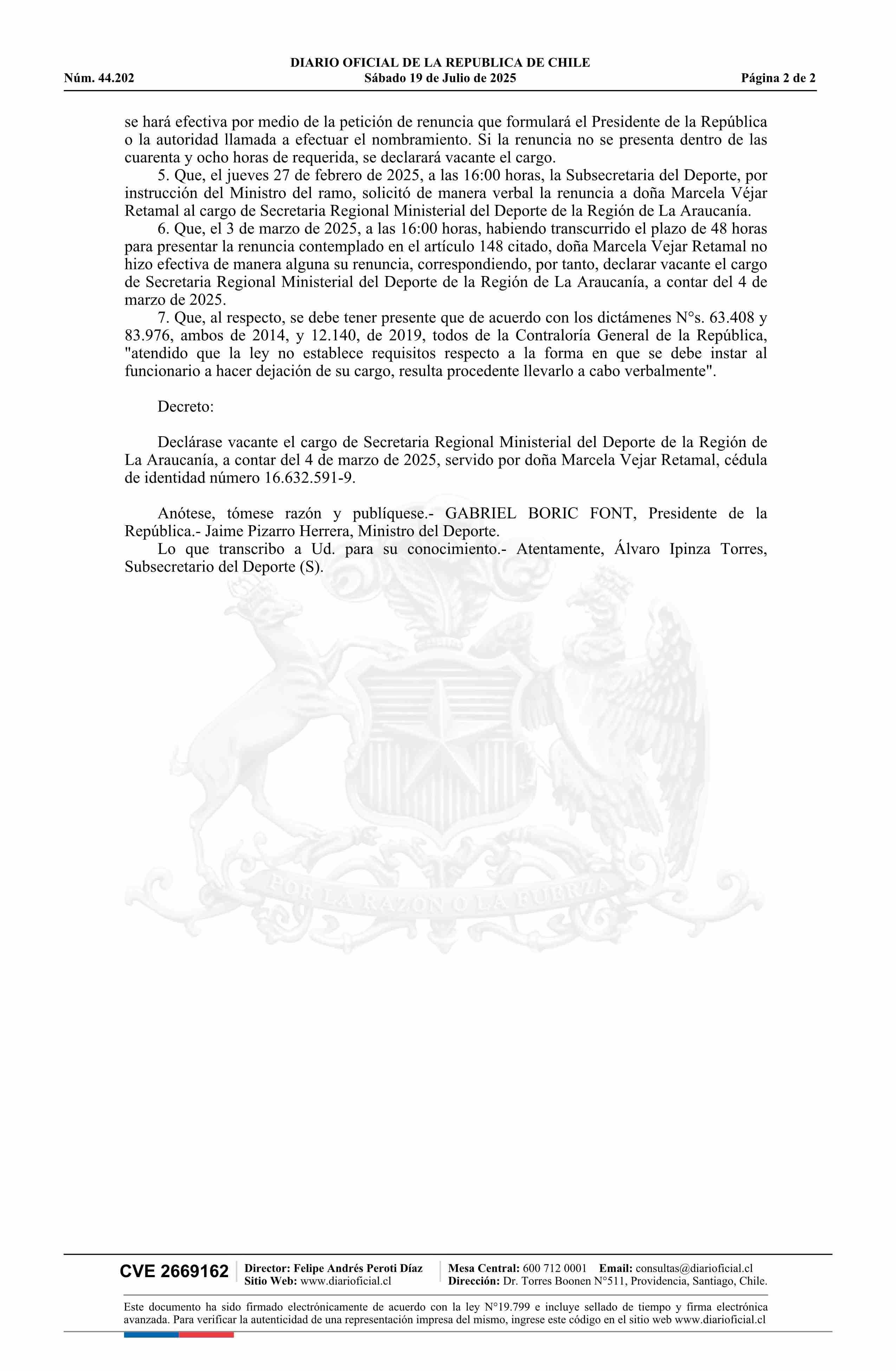 DIARIO OFICIAL DE LA REPUBLICA DE CHILE
Núm. 44.202 Sábado 19 de Julio de 2025 Página 2 de 2

se hará efectiva por medio de la petición de renuncia que formulará el Presidente de la República o la autoridad llamada a efectuar el nombramiento. Si la renuncia no se presenta dentro de las cuarenta y ocho horas de requerida, se declarará vacante el cargo.

5. Que, el jueves 27 de febrero de 2025, a las 16:00 horas, la Subsecretaria del Deporte, por instrucción del Ministro del ramo, solicitó de manera verbal la renuncia a doña Marcela Véjar Retamal al cargo de Secretaria Regional Ministerial del Deporte de la Región de La Araucanía.

6. Que, el 3 de marzo de 2025, a las 16:00 horas, habiendo transcurrido el plazo de 48 horas para presentar la renuncia contemplado en el artículo 148 citado, doña Marcela Vejar Retamal no hizo efectiva de manera alguna su renuncia, correspondiendo, por tanto, declarar vacante el cargo de Secretaria Regional Ministerial del Deporte de la Región de La Araucanía, a contar del 4 de marzo de 2025.

7. Que, al respecto, se debe tener presente que de acuerdo con los dictámenes N°s. 63.408 y 83.976, ambos de 2014, y 12.140, de 2019, todos de la Contraloría General de la República, "atendido que la ley no establece requisitos respecto a la forma en que se debe instar al funcionario a hacer dejación de su cargo, resulta procedente llevarlo a cabo verbalmente".

Decreto:

Declárase vacante el cargo de Secretaria Regional Ministerial del Deporte de la Región de La Araucanía, a contar del 4 de marzo de 2025, servido por doña Marcela Vejar Retamal, cédula de identidad número 16.632.591-9.

Anótese, tómese razón y publíquese.- GABRIEL BORIC FONT, Presidente de la República.- Jaime Pizarro Herrera, Ministro del Deporte.

Lo que transcribo a Ud. para su conocimiento.- Atentamente, Álvaro Ipinza Torres, Subsecretario del Deporte (S).

POR LA RAZON O LA FUERZA

CVE 2669162 Director: Felipe Andrés Peroti Díaz Sitio Web: www.diarioficial.cl Mesa Central: 600 712 0001 Email: consultas@diarioficial.cl Dirección: Dr. Torres Boonen N°511, Providencia, Santiago, Chile.

Este documento ha sido firmado electrónicamente de acuerdo con la ley N°19.799 e incluye sellado de tiempo y firma electrónica avanzada. Para verificar la autenticidad de una representación impresa del mismo, ingrese este código en el sitio web www.diarioficial.cl